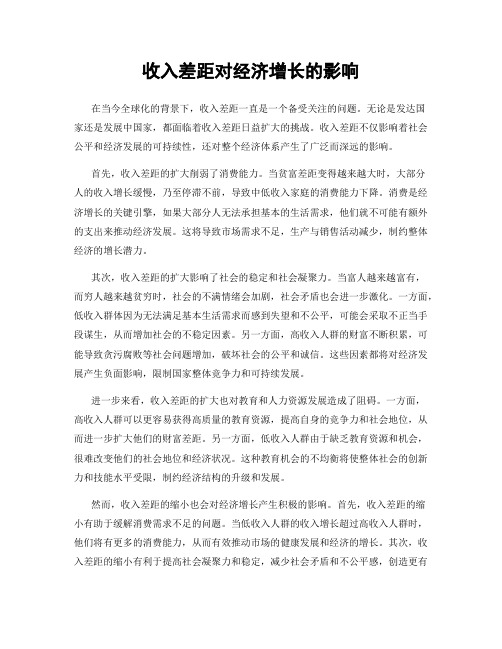 收入差距对经济增长的影响

在当今全球化的背景下，收入差距一直是一个备受关注的问题。无论是发达国家还是发展中国家，都面临着收入差距日益扩大的挑战。收入差距不仅影响着社会公平和经济发展的可持续性，还对整个经济体系产生了广泛而深远的影响。

首先，收入差距的扩大削弱了消费能力。当贫富差距变得越来越大时，大部分人的收入增长缓慢，乃至停滞不前，导致中低收入家庭的消费能力下降。消费是经济增长的关键引擎，如果大部分人无法承担基本的生活需求，他们就不可能有额外的支出来推动经济发展。这将导致市场需求不足，生产与销售活动减少，制约整体经济的增长潜力。

其次，收入差距的扩大影响了社会的稳定和社会凝聚力。当富人越来越富有，而穷人越来越贫穷时，社会的不满情绪会加剧，社会矛盾也会进一步激化。一方面，低收入群体因为无法满足基本生活需求而感到失望和不公平，可能会采取不正当手段谋生，从而增加社会的不稳定因素。另一方面，高收入人群的财富不断积累，可能导致贪污腐败等社会问题增加，破坏社会的公平和诚信。这些因素都将对经济发展产生负面影响，限制国家整体竞争力和可持续发展。

进一步来看，收入差距的扩大也对教育和人力资源发展造成了阻碍。一方面，高收入人群可以更容易获得高质量的教育资源，提高自身的竞争力和社会地位，从而进一步扩大他们的财富差距。另一方面，低收入人群由于缺乏教育资源和机会，很难改变他们的社会地位和经济状况。这种教育机会的不均衡将使整体社会的创新力和技能水平受限，制约经济结构的升级和发展。

然而，收入差距的缩小也会对经济增长产生积极的影响。首先，收入差距的缩小有助于缓解消费需求不足的问题。当低收入人群的收入增长超过高收入人群时，他们将有更多的消费能力，从而有效推动市场的健康发展和经济的增长。其次，收入差距的缩小有利于提高社会凝聚力和稳定，减少社会矛盾和不公平感，创造更有